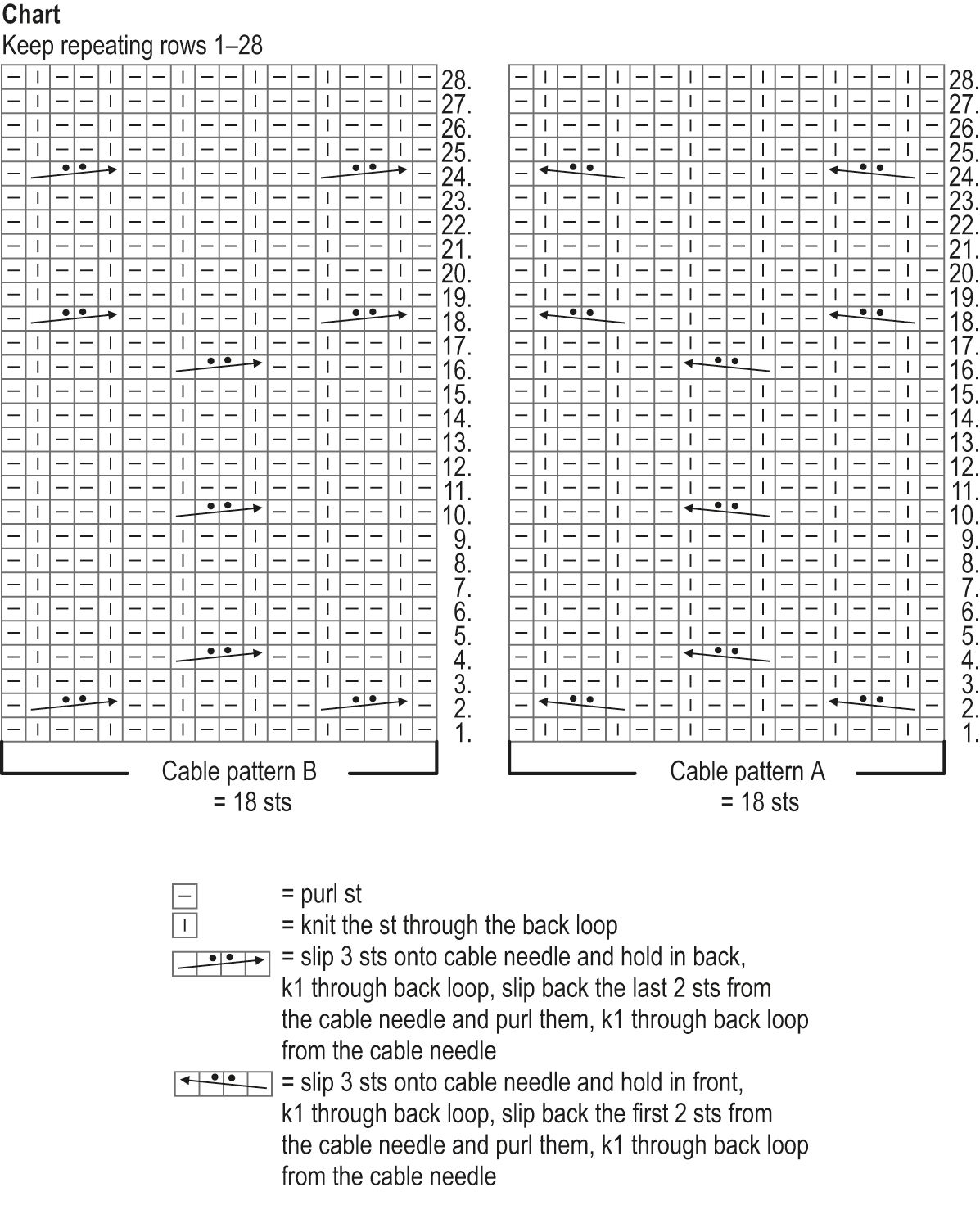 Chart
Keep repeating rows 1–28

28.
27.
26.
25.
24.
23.
22.
21.
20.
19.
18.
17.
16.
15.
14.
13.
12.
11.
10.
9.
8.
7.
6.
5.
4.
3.
2.
1.

Cable pattern B
= 18 sts

28.
27.
26.
25.
24.
23.
22.
21.
20.
19.
18.
17.
16.
15.
14.
13.
12.
11.
10.
9.
8.
7.
6.
5.
4.
3.
2.
1.

Cable pattern A
= 18 sts

= purl st
= knit the st through the back loop
= slip 3 sts onto cable needle and hold in back, k1 through back loop, slip back the last 2 sts from the cable needle and purl them, k1 through back loop from the cable needle
= slip 3 sts onto cable needle and hold in front, k1 through back loop, slip back the first 2 sts from the cable needle and purl them, k1 through back loop from the cable needle